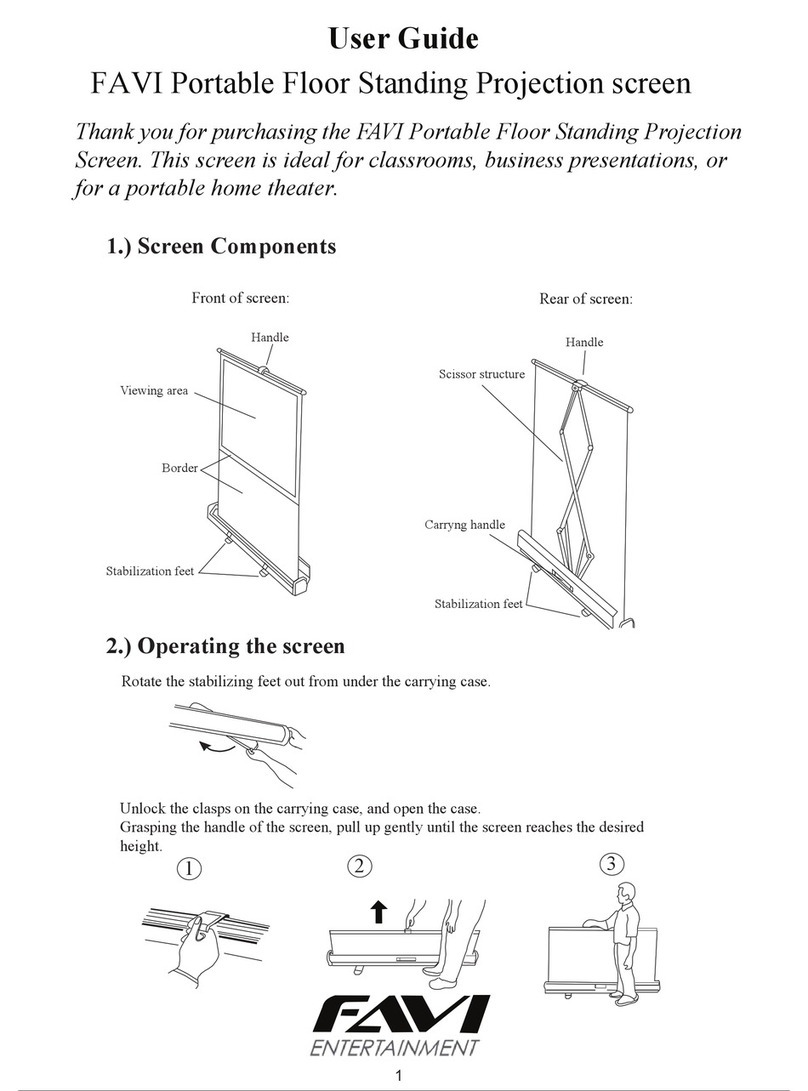 User Guide

FAVI Portable Floor Standing Projection screen

Thank you for purchasing the FAVI Portable Floor Standing Projection Screen. This screen is ideal for classrooms, business presentations, or for a portable home theater.

1.) Screen Components

Front of screen:

Handle

Viewing area

Border

Stabilization feet

Rear of screen:

Handle

Scissor structure

Carryng handle

Stabilization feet

2.) Operating the screen

Rotate the stabilizing feet out from under the carrying case.

Unlock the clasps on the carrying case, and open the case.
Grasping the handle of the screen, pull up gently until the screen reaches the desired height.

1

2

3

FAVI
ENTERTAINMENT

1